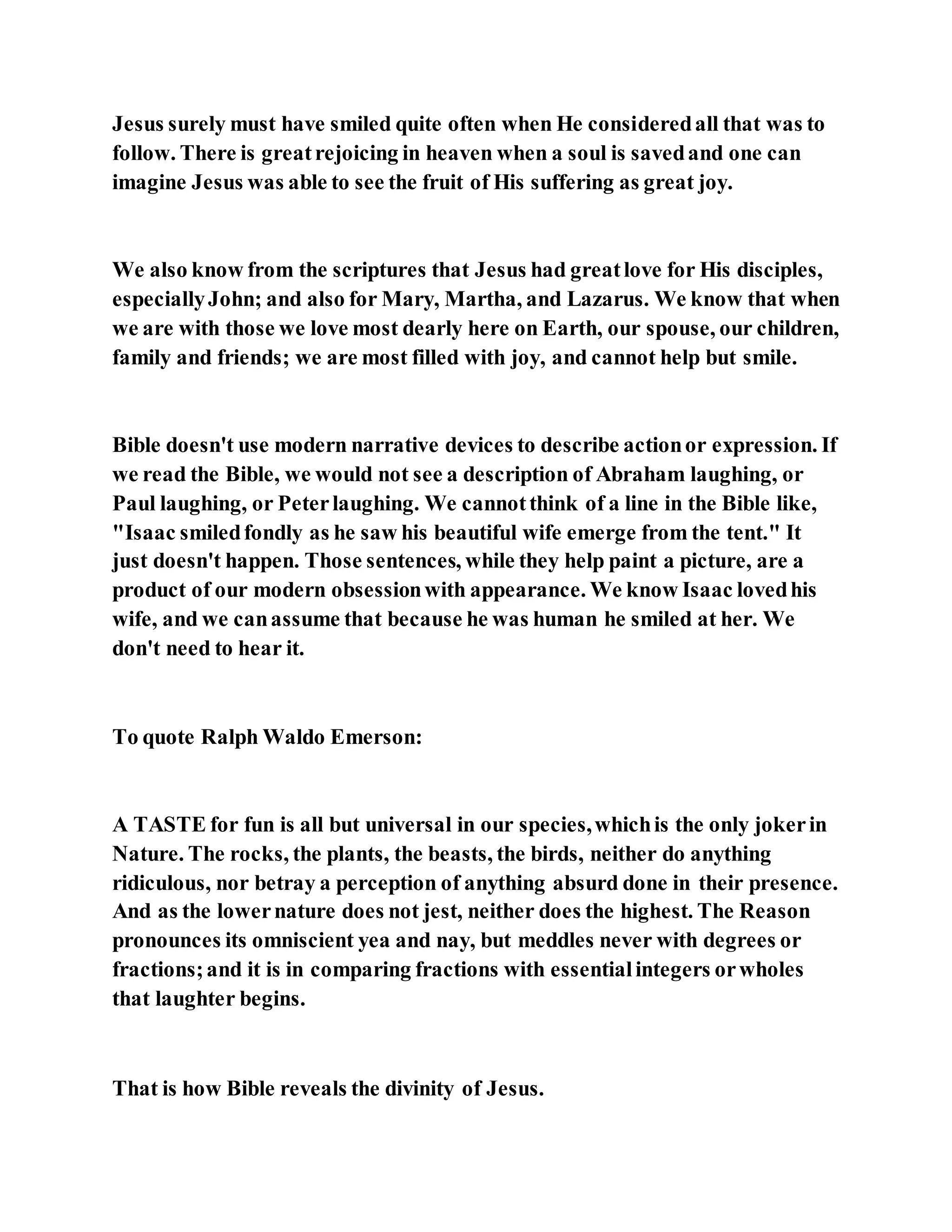 Jesus surely must have smiled quite often when He considered all that was to follow. There is great rejoicing in heaven when a soul is saved and one can imagine Jesus was able to see the fruit of His suffering as great joy.

We also know from the scriptures that Jesus had great love for His disciples, especially John; and also for Mary, Martha, and Lazarus. We know that when we are with those we love most dearly here on Earth, our spouse, our children, family and friends; we are most filled with joy, and cannot help but smile.

Bible doesn't use modern narrative devices to describe action or expression. If we read the Bible, we would not see a description of Abraham laughing, or Paul laughing, or Peter laughing. We cannot think of a line in the Bible like, "Isaac smiled fondly as he saw his beautiful wife emerge from the tent." It just doesn't happen. Those sentences, while they help paint a picture, are a product of our modern obsession with appearance. We know Isaac loved his wife, and we can assume that because he was human he smiled at her. We don't need to hear it.

To quote Ralph Waldo Emerson:

A TASTE for fun is all but universal in our species, which is the only joker in Nature. The rocks, the plants, the beasts, the birds, neither do anything ridiculous, nor betray a perception of anything absurd done in their presence. And as the lower nature does not jest, neither does the highest. The Reason pronounces its omniscient yea and nay, but meddles never with degrees or fractions; and it is in comparing fractions with essential integers or wholes that laughter begins.

That is how Bible reveals the divinity of Jesus.